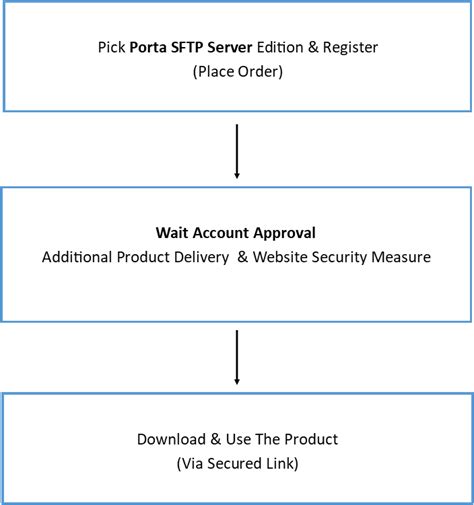 Pick Porta SFTP Server Edition & Register
(Place Order)

Wait Account Approval
Additional Product Delivery & Website Security Measure

Download & Use The Product
(Via Secured Link)